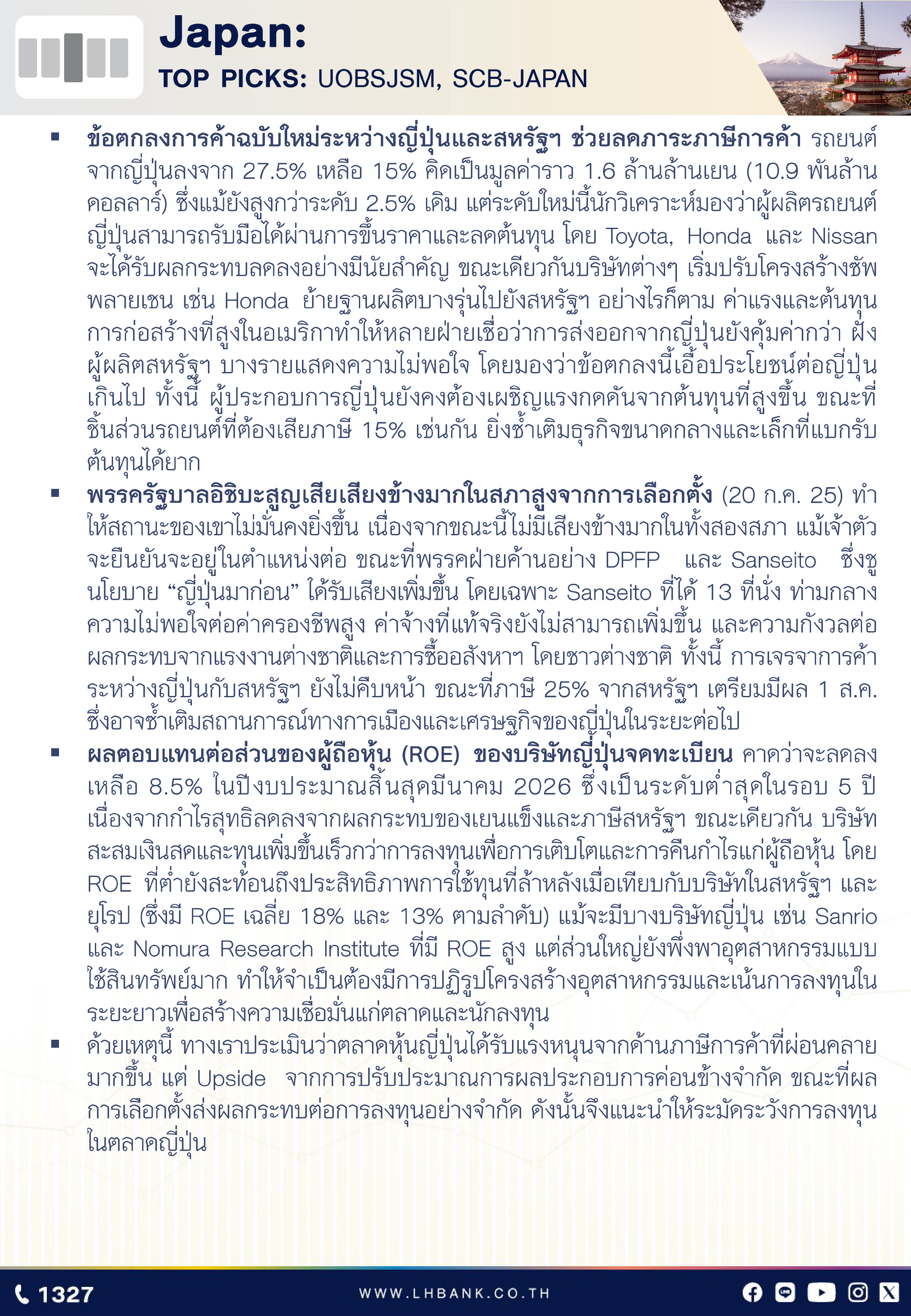 Japan:
TOP PICKS: UOBSJSM, SCB-JAPAN

▪ ข้อตกลงการค้าฉบับใหม่ระหว่างญี่ปุ่นและสหรัฐฯ ช่วยลดภาระภาษีการค้า รถยนต์จากญี่ปุ่นลงจาก 27.5% เหลือ 15% คิดเป็นมูลค่าราว 1.6 ล้านล้านเยน (10.9 พันล้านดอลลาร์) ซึ่งแม้ยังสูงกว่าระดับ 2.5% เดิม แต่ระดับใหม่นี้นักวิเคราะห์มองว่าผู้ผลิตรถยนต์ญี่ปุ่นสามารถรับมือได้ผ่านการขึ้นราคาและลดต้นทุน โดย Toyota, Honda และ Nissan จะได้รับผลกระทบลดลงอย่างมีนัยสำคัญ ขณะเดียวกันบริษัทต่างๆ เริ่มปรับโครงสร้างซัพพลายเชน เช่น Honda ย้ายฐานผลิตบางรุ่นไปยังสหรัฐฯ อย่างไรก็ตาม ค่าแรงและต้นทุนการก่อสร้างที่สูงในอเมริกาทำให้หลายฝ่ายเชื่อว่าการส่งออกจากญี่ปุ่นยังคุ้มค่ากว่า ฝั่งผู้ผลิตสหรัฐฯ บางรายแสดงความไม่พอใจ โดยมองว่าข้อตกลงนี้เอื้อประโยชน์ต่อญี่ปุ่นเกินไป ทั้งนี้ ผู้ประกอบการญี่ปุ่นยังคงต้องเผชิญแรงกดดันจากต้นทุนที่สูงขึ้น ขณะที่ชิ้นส่วนรถยนต์ที่ต้องเสียภาษี 15% เช่นกัน ยิ่งซ้ำเติมธุรกิจขนาดกลางและเล็กที่แบกรับต้นทุนได้ยาก

▪ พรรครัฐบาลอิชิบะสูญเสียเสียงข้างมากในสภาสูงจากการเลือกตั้ง (20 ก.ค. 25) ทำให้สถานะของเขาไม่มั่นคงยิ่งขึ้น เนื่องจากขณะนี้ไม่มีเสียงข้างมากในทั้งสองสภา แม้เจ้าตัวจะยืนยันจะอยู่ในตำแหน่งต่อ ขณะที่พรรคฝ่ายค้านอย่าง DPFP และ Sanseito ซึ่งชูนโยบาย “ญี่ปุ่นมาก่อน” ได้รับเสียงเพิ่มขึ้น โดยเฉพาะ Sanseito ที่ได้ 13 ที่นั่ง ท่ามกลางความไม่พอใจต่อค่าครองชีพสูง ค่าจ้างที่แท้จริงยังไม่สามารถเพิ่มขึ้น และความกังวลต่อผลกระทบจากแรงงานต่างชาติและการซื้ออสังหาฯ โดยชาวต่างชาติ ทั้งนี้ การเจรจาการค้าระหว่างญี่ปุ่นกับสหรัฐฯ ยังไม่คืบหน้า ขณะที่ภาษี 25% จากสหรัฐฯ เตรียมมีผล 1 ส.ค. ซึ่งอาจซ้ำเติมสถานการณ์ทางการเมืองและเศรษฐกิจของญี่ปุ่นในระยะต่อไป

▪ ผลตอบแทนต่อส่วนของผู้ถือหุ้น (ROE) ของบริษัทญี่ปุ่นจดทะเบียน คาดว่าจะลดลงเหลือ 8.5% ในปีงบประมาณสิ้นสุดมีนาคม 2026 ซึ่งเป็นระดับต่ำสุดในรอบ 5 ปี เนื่องจากกำไรสุทธิลดลงจากผลกระทบของเยนแข็งและภาษีสหรัฐฯ ขณะเดียวกัน บริษัทสะสมเงินสดและทุนเพิ่มขึ้นเร็วกว่าการลงทุนเพื่อการเติบโตและการคืนกำไรแก่ผู้ถือหุ้น โดย ROE ที่ต่ำยังสะท้อนถึงประสิทธิภาพการใช้ทุนที่ล้าหลังเมื่อเทียบกับบริษัทในสหรัฐฯ และยุโรป (ซึ่งมี ROE เฉลี่ย 18% และ 13% ตามลำดับ) แม้จะมีบางบริษัทญี่ปุ่น เช่น Sanrio และ Nomura Research Institute ที่มี ROE สูง แต่ส่วนใหญ่ยังพึ่งพาอุตสาหกรรมแบบใช้สินทรัพย์มาก ทำให้จำเป็นต้องมีการปฏิรูปโครงสร้างอุตสาหกรรมและเน้นการลงทุนในระยะยาวเพื่อสร้างความเชื่อมั่นแก่ตลาดและนักลงทุน

▪ ด้วยเหตุนี้ ทางเราประเมินว่าตลาดหุ้นญี่ปุ่นได้รับแรงหนุนจากด้านภาษีการค้าที่ผ่อนคลายมากขึ้น แต่ Upside จากการปรับประมาณการผลประกอบการค่อนข้างจำกัด ขณะที่ผลการเลือกตั้งส่งผลกระทบต่อการลงทุนอย่างจำกัด ดังนั้นจึงแนะนำให้ระมัดระวังการลงทุนในตลาดญี่ปุ่น

1327
WWW.LHBANK.CO.TH